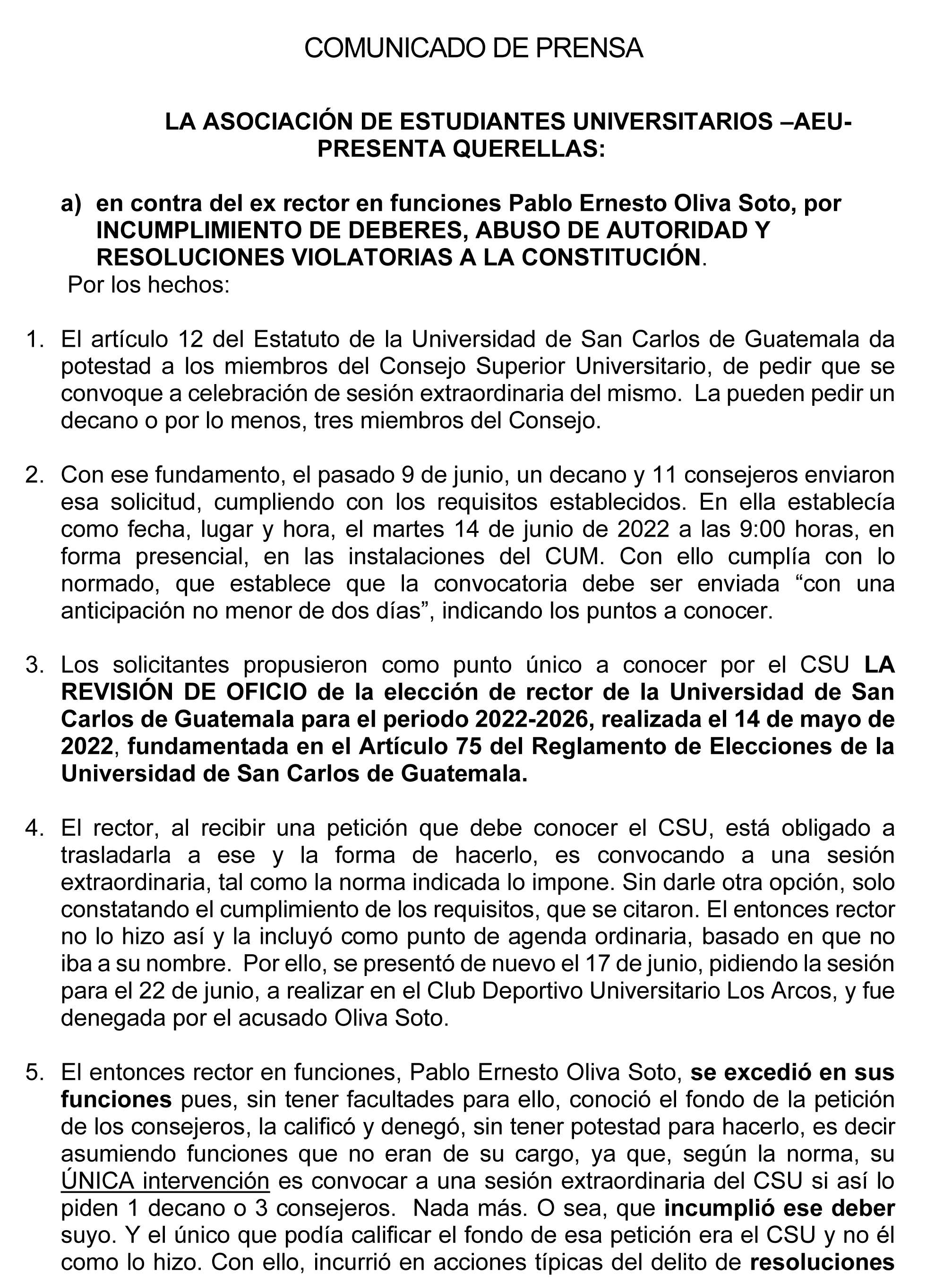 COMUNICADO DE PRENSA

LA ASOCIACIÓN DE ESTUDIANTES UNIVERSITARIOS –AEU- PRESENTA QUERELLAS:

a) en contra del ex rector en funciones Pablo Ernesto Oliva Soto, por INCUMPLIMIENTO DE DEBERES, ABUSO DE AUTORIDAD Y RESOLUCIONES VIOLATORIAS A LA CONSTITUCIÓN.

Por los hechos:

1. El artículo 12 del Estatuto de la Universidad de San Carlos de Guatemala da potestad a los miembros del Consejo Superior Universitario, de pedir que se convoque a celebración de sesión extraordinaria del mismo. La pueden pedir un decano o por lo menos, tres miembros del Consejo.

2. Con ese fundamento, el pasado 9 de junio, un decano y 11 consejeros enviaron esa solicitud, cumpliendo con los requisitos establecidos. En ella establecía como fecha, lugar y hora, el martes 14 de junio de 2022 a las 9:00 horas, en forma presencial, en las instalaciones del CUM. Con ello cumplía con lo normado, que establece que la convocatoria debe ser enviada “con una anticipación no menor de dos días”, indicando los puntos a conocer.

3. Los solicitantes propusieron como punto único a conocer por el CSU LA REVISIÓN DE OFICIO de la elección de rector de la Universidad de San Carlos de Guatemala para el periodo 2022-2026, realizada el 14 de mayo de 2022, fundamentada en el Artículo 75 del Reglamento de Elecciones de la Universidad de San Carlos de Guatemala.

4. El rector, al recibir una petición que debe conocer el CSU, está obligado a trasladarla a ese y la forma de hacerlo, es convocando a una sesión extraordinaria, tal como la norma indicada lo impone. Sin darle otra opción, solo constatando el cumplimiento de los requisitos, que se citaron. El entonces rector no lo hizo así y la incluyó como punto de agenda ordinaria, basado en que no iba a su nombre. Por ello, se presentó de nuevo el 17 de junio, pidiendo la sesión para el 22 de junio, a realizar en el Club Deportivo Universitario Los Arcos, y fue denegada por el acusado Oliva Soto.

5. El entonces rector en funciones, Pablo Ernesto Oliva Soto, se excedió en sus funciones pues, sin tener facultades para ello, conoció el fondo de la petición de los consejeros, la calificó y denegó, sin tener potestad para hacerlo, es decir asumiendo funciones que no eran de su cargo, ya que, según la norma, su ÚNICA intervención es convocar a una sesión extraordinaria del CSU si así lo piden 1 decano o 3 consejeros. Nada más. O sea, que incumplió ese deber suyo. Y el único que podía calificar el fondo de esa petición era el CSU y no él como lo hizo. Con ello, incurrió en acciones típicas del delito de resoluciones